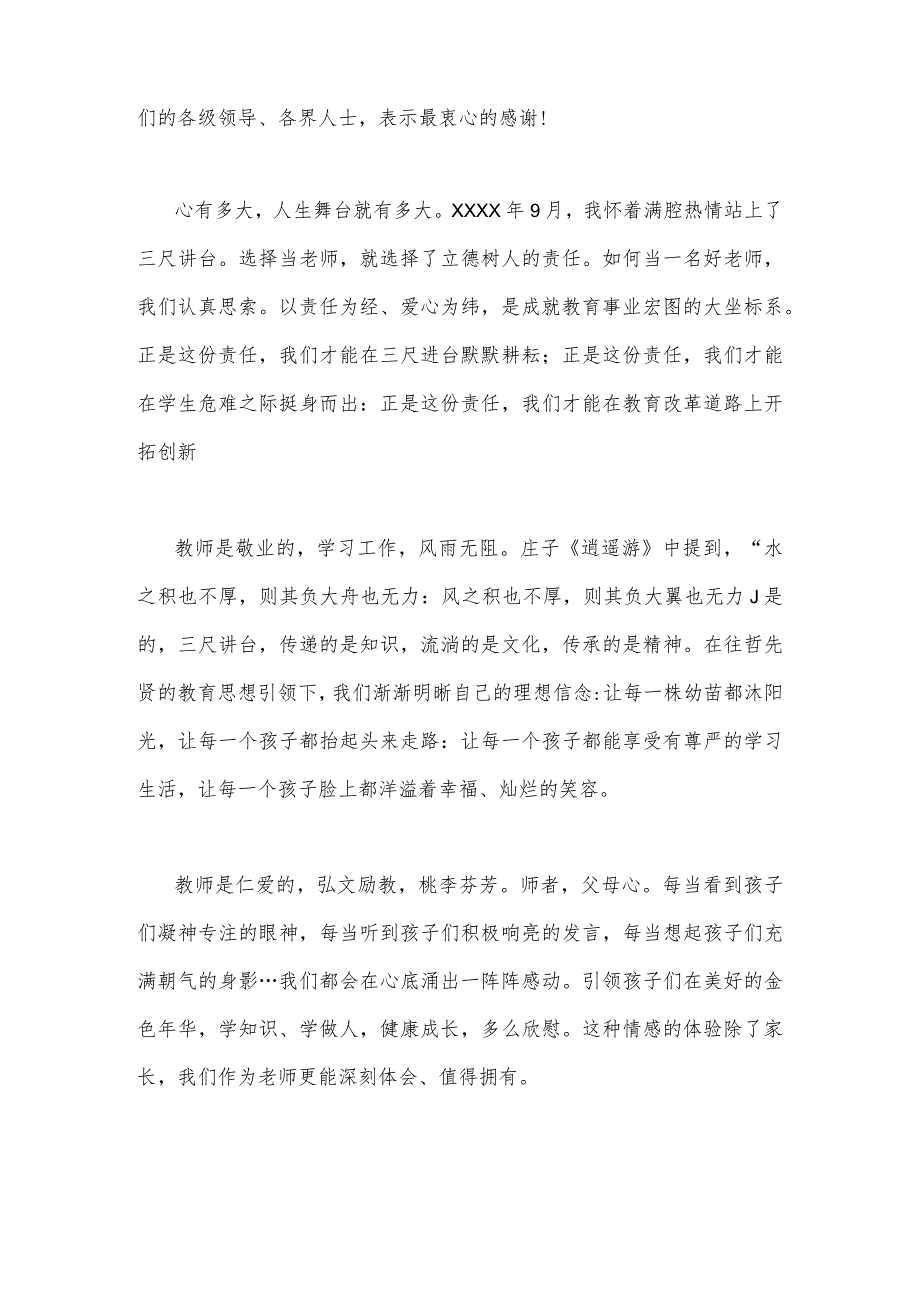 们的各级领导、各界人士，表示最衷心的感谢!

心有多大，人生舞台就有多大。XXXX年9月，我怀着满腔热情站上了三尺讲台。选择当老师，就选择了立德树人的责任。如何当一名好老师，我们认真思索。以责任为经、爱心为纬，是成就教育事业宏图的大坐标系。正是这份责任，我们才能在三尺进台默默耕耘；正是这份责任，我们才能在学生危难之际挺身而出：正是这份责任，我们才能在教育改革道路上开拓创新

教师是敬业的，学习工作，风雨无阻。庄子《逍遥游》中提到，“水之积也不厚，则其负大舟也无力：风之积也不厚，则其负大翼也无力J是的，三尺讲台，传递的是知识，流淌的是文化，传承的是精神。在往哲先贤的教育思想引领下，我们渐渐明晰自己的理想信念:让每一株幼苗都沐阳光，让每一个孩子都抬起头来走路：让每一个孩子都能享受有尊严的学习生活，让每一个孩子脸上都洋溢着幸福、灿烂的笑容。

教师是仁爱的，弘文励教，桃李芬芳。师者，父母心。每当看到孩子们凝神专注的眼神，每当听到孩子们积极响亮的发言，每当想起孩子们充满朝气的身影…我们都会在心底涌出一阵阵感动。引领孩子们在美好的金色年华，学知识、学做人，健康成长，多么欣慰。这种情感的体验除了家长，我们作为老师更能深刻体会、值得拥有。